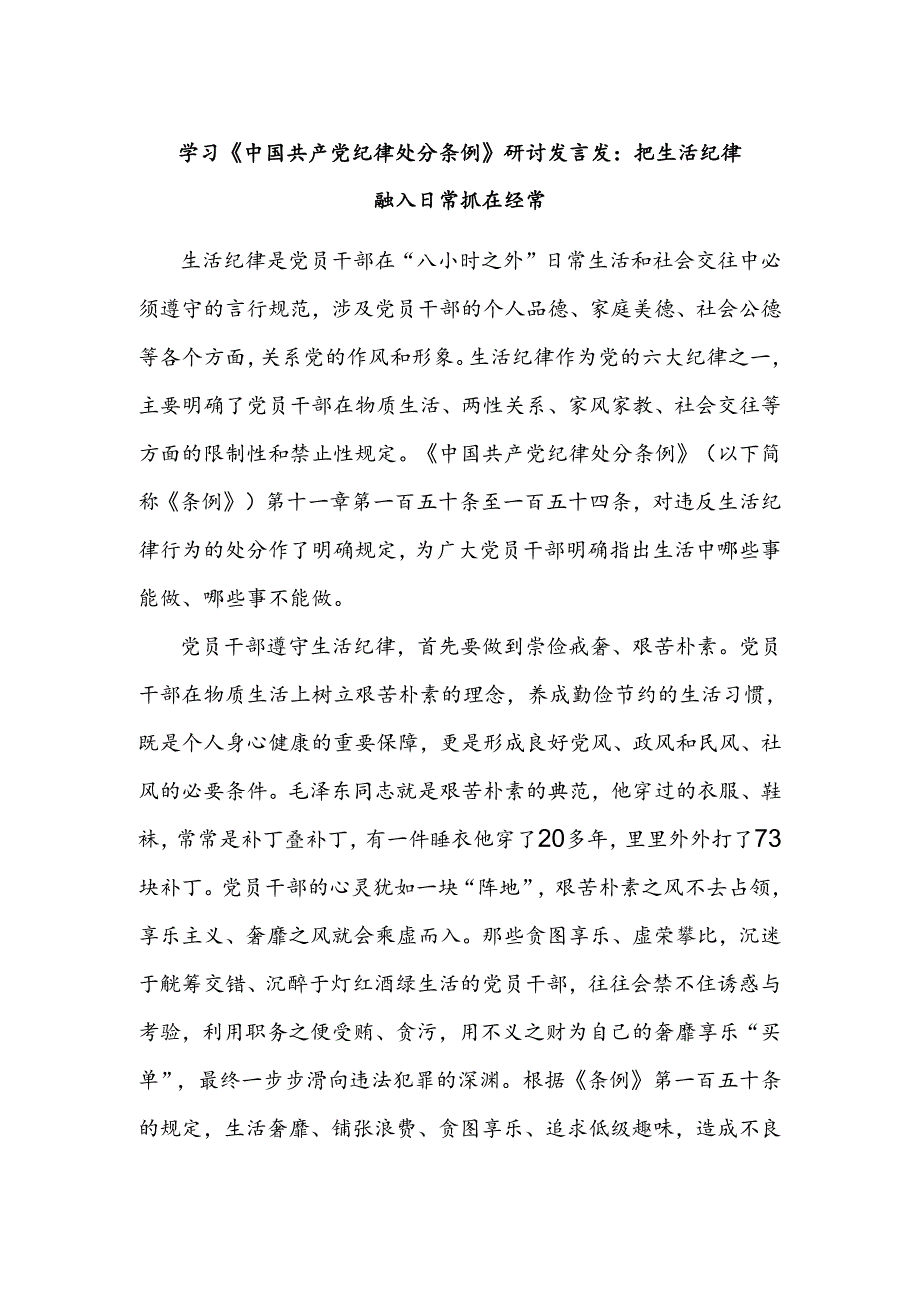 学习《中国共产党纪律处分条例》研讨发言发：把生活纪律融入日常抓在经常

生活纪律是党员干部在“八小时之外”日常生活和社会交往中必须遵守的言行规范，涉及党员干部的个人品德、家庭美德、社会公德等各个方面，关系党的作风和形象。生活纪律作为党的六大纪律之一，主要明确了党员干部在物质生活、两性关系、家风家教、社会交往等方面的限制性和禁止性规定。《中国共产党纪律处分条例》（以下简称《条例》）第十一章第一百五十条至一百五十四条，对违反生活纪律行为的处分作了明确规定，为广大党员干部明确指出生活中哪些事能做、哪些事不能做。

党员干部遵守生活纪律，首先要做到崇俭戒奢、艰苦朴素。党员干部在物质生活上树立艰苦朴素的理念，养成勤俭节约的生活习惯，既是个人身心健康的重要保障，更是形成良好党风、政风和民风、社风的必要条件。毛泽东同志就是艰苦朴素的典范，他穿过的衣服、鞋袜，常常是补丁叠补丁，有一件睡衣他穿了20多年，里里外外打了73块补丁。党员干部的心灵犹如一块“阵地”，艰苦朴素之风不去占领，享乐主义、奢靡之风就会乘虚而入。那些贪图享乐、虚荣攀比，沉迷于觥筹交错、沉醉于灯红酒绿生活的党员干部，往往会禁不住诱惑与考验，利用职务之便受贿、贪污，用不义之财为自己的奢靡享乐“买单”，最终一步步滑向违法犯罪的深渊。根据《条例》第一百五十条的规定，生活奢靡、铺张浪费、贪图享乐、追求低级趣味，造成不良